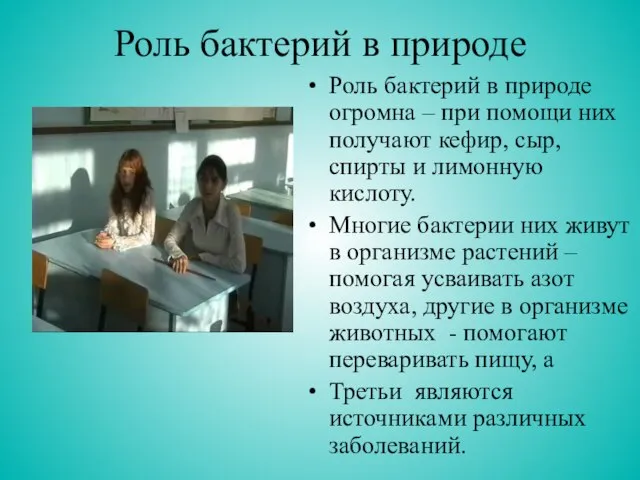 Роль бактерий в природе

• Роль бактерий в природе огромна – при помощи них получают кефир, сыр, спирты и лимонную кислоту.
• Многие бактерии них живут в организме растений – помогая усваивать азот воздуха, другие в организме животных - помогают переваривать пищу, а
• Третьи являются источниками различных заболеваний.